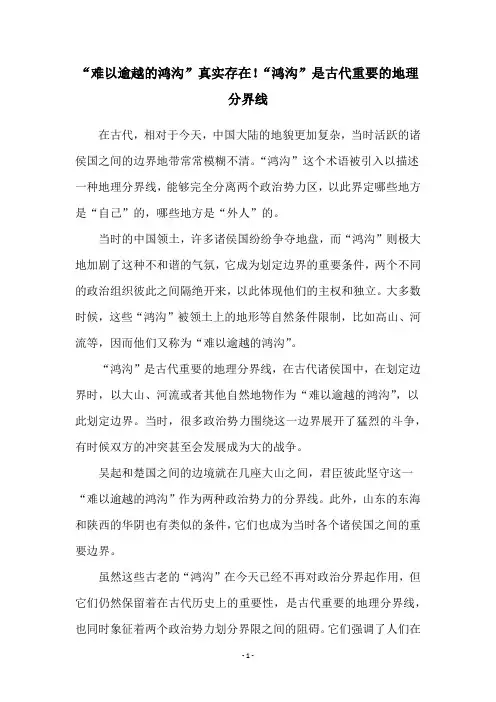 “难以逾越的鸿沟”真实存在！“鸿沟”是古代重要的地理分界线

在古代，相对于今天，中国大陆的地貌更加复杂，当时活跃的诸侯国之间的边界地带常常模糊不清。“鸿沟”这个术语被引入以描述一种地理分界线，能够完全分离两个政治势力区，以此界定哪些地方是“自己”的，哪些地方是“外人”的。

当时的中国领土，许多诸侯国纷纷争夺地盘，而“鸿沟”则极大地加剧了这种不和谐的气氛，它成为划定边界的重要条件，两个不同的政治组织彼此之间隔绝开来，以此体现他们的主权和独立。大多数时候，这些“鸿沟”被领土上的地形等自然条件限制，比如高山、河流等，因而他们又称为“难以逾越的鸿沟”。

“鸿沟”是古代重要的地理分界线，在古代诸侯国中，在划定边界时，以大山、河流或者其他自然地物作为“难以逾越的鸿沟”，以此划定边界。当时，很多政治势力围绕这一边界展开了猛烈的斗争，有时候双方的冲突甚至会发展成为大的战争。

吴起和楚国之间的边境就在几座大山之间，君臣彼此坚守这一“难以逾越的鸿沟”作为两种政治势力的分界线。此外，山东的东海和陕西的华阴也有类似的条件，它们也成为当时各个诸侯国之间的重要边界。

虽然这些古老的“鸿沟”在今天已经不再对政治分界起作用，但它们仍然保留着在古代历史上的重要性，是古代重要的地理分界线，也同时象征着两个政治势力划分界限之间的阻碍。它们强调了人们在

- 1 -